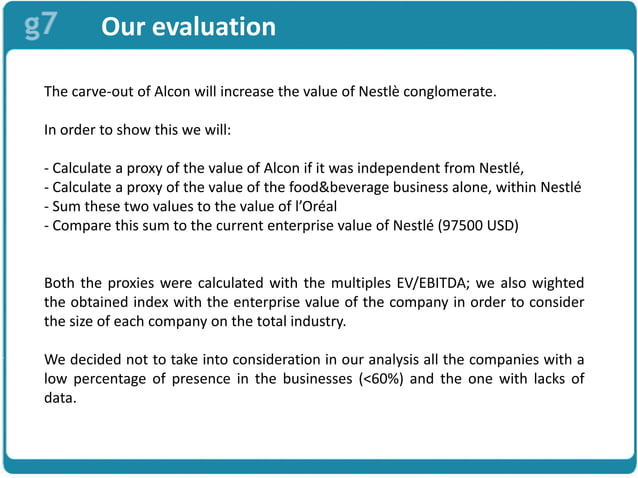 g7 Our evaluation

The carve-out of Alcon will increase the value of Nestlè conglomerate.

In order to show this we will:

- Calculate a proxy of the value of Alcon if it was independent from Nestlé,
- Calculate a proxy of the value of the food&beverage business alone, within Nestlé
- Sum these two values to the value of l'Oréal
- Compare this sum to the current enterprise value of Nestlé (97500 USD)

Both the proxies were calculated with the multiples EV/EBITDA; we also wighted the obtained index with the enterprise value of the company in order to consider the size of each company on the total industry.

We decided not to take into consideration in our analysis all the companies with a low percentage of presence in the businesses (<60%) and the one with lacks of data.